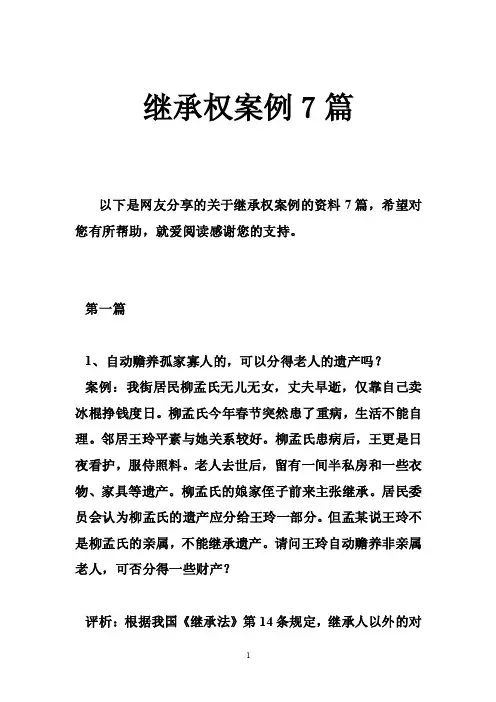 继承权案例 7 篇

以下是网友分享的关于继承权案例的资料 7 篇，希望对您有所帮助，就爱阅读感谢您的支持。

第一篇

1、自动赡养孤家寡人的，可以分得老人的遗产吗？

案例：我街居民柳孟氏无儿无女，丈夫早逝，仅靠自己卖冰棍挣钱度日。柳孟氏今年春节突然患了重病，生活不能自理。邻居王玲平素与她关系较好。柳孟氏患病后，王更是日夜看护，服侍照料。老人去世后，留有一间半私房和一些衣物、家具等遗产。柳孟氏的娘家侄子前来主张继承。居民委员会认为柳孟氏的遗产应分给王玲一部分。但孟某说王玲不是柳孟氏的亲属，不能继承遗产。请问王玲自动赡养非亲属老人，可否分得一些财产？

评析：根据我国《继承法》第 14 条规定，继承人以外的对

1